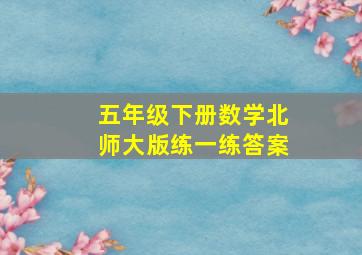 五年级下册数学北师大版练一练答案